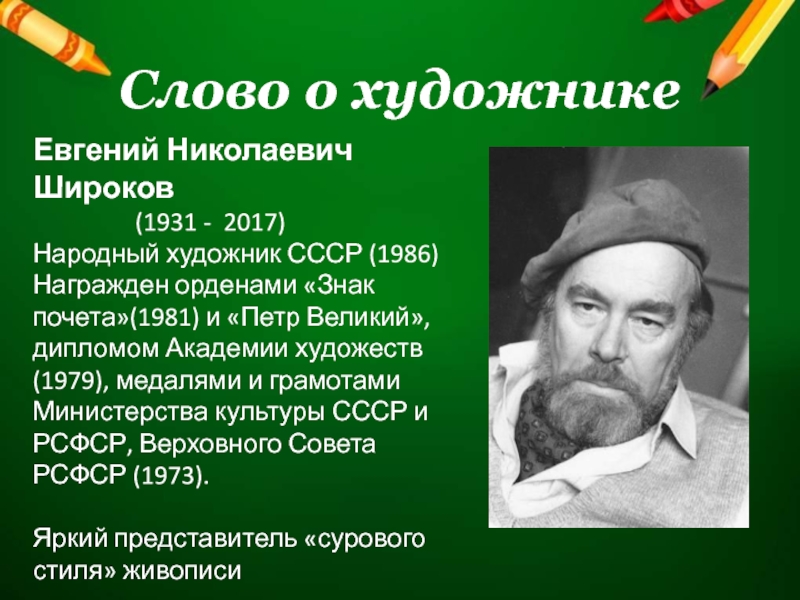 Слово о художнике

Евгений Николаевич Широков
(1931 - 2017)
Народный художник СССР (1986)
Награжден орденами «Знак почета»(1981) и «Петр Великий», дипломом Академии художеств (1979), медалями и грамотами Министерства культуры СССР и РСФСР, Верховного Совета РСФСР (1973).

Яркий представитель «сурового стиля» живописи